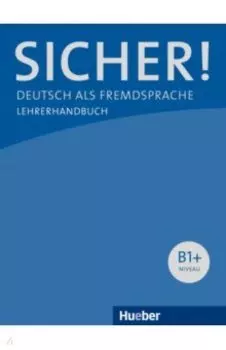 SICHER!
DEUTSCH ALS FREMDSPRACHE
LEHRERHANDBUCH

B1+
NIVEAU

Hueber